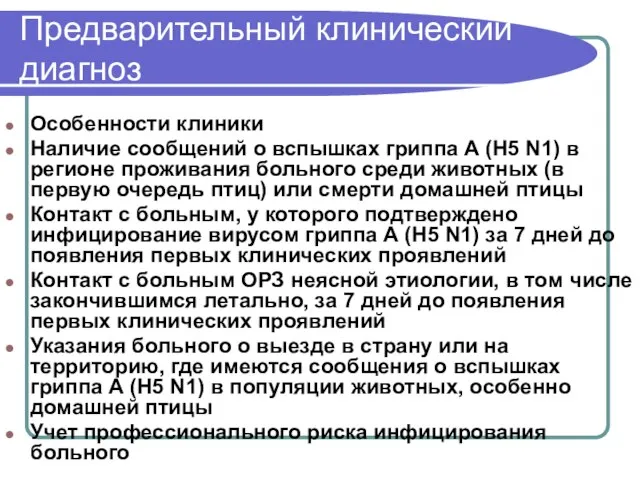 Предварительный клинический диагноз

Особенности клиники

Наличие сообщений о вспышках гриппа А (H5 N1) в регионе проживания больного среди животных (в первую очередь птиц) или смерти домашней птицы

Контакт с больным, у которого подтверждено инфицирование вирусом гриппа А (H5 N1) за 7 дней до появления первых клинических проявлений

Контакт с больным ОРЗ неясной этиологии, в том числе закончившимся летально, за 7 дней до появления первых клинических проявлений

Указания больного о выезде в страну или на территорию, где имеются сообщения о вспышках гриппа А (H5 N1) в популяции животных, особенно домашней птицы

Учет профессионального риска инфицирования больного